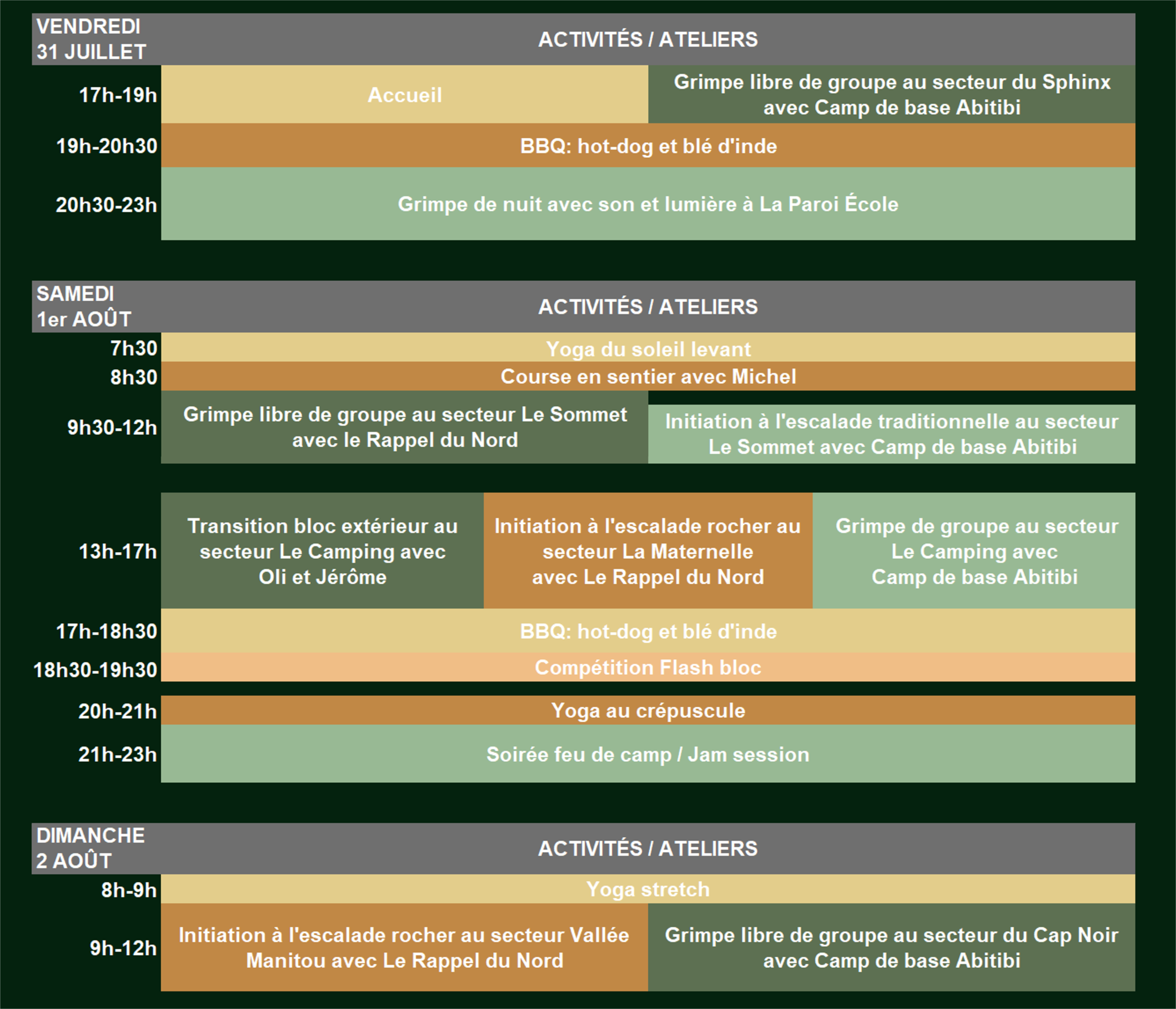 | VENDREDI 31 JUILLET | ACTIVITÉS / ATELIERS | |
|---|---|---|
| 17h-19h | Accueil | Grimpe libre de groupe au secteur du Sphinx avec Camp de base Abitibi |
| 19h-20h30 | BBQ: hot-dog et blé d'inde | |
| 20h30-23h | Grimpe de nuit avec son et lumière à La Paroi École | |

| SAMEDI 1er AOÛT | ACTIVITÉS / ATELIERS | | |
|---|---|---|---|
| 7h30 | Yoga du soleil levant | | |
| 8h30 | Course en sentier avec Michel | | |
| 9h30-12h | Grimpe libre de groupe au secteur Le Sommet avec le Rappel du Nord | Initiation à l'escalade traditionnelle au secteur Le Sommet avec Camp de base Abitibi | |
| 13h-17h | Transition bloc extérieur au secteur Le Camping avec Oli et Jérôme | Initiation à l'escalade rocher au secteur La Maternelle avec Le Rappel du Nord | Grimpe de groupe au secteur Le Camping avec Camp de base Abitibi |
| 17h-18h30 | BBQ: hot-dog et blé d'inde | | |
| 18h30-19h30 | Compétition Flash bloc | | |
| 20h-21h | Yoga au crépuscule | | |
| 21h-23h | Soirée feu de camp / Jam session | | |

| DIMANCHE 2 AOÛT | ACTIVITÉS / ATELIERS | |
|---|---|---|
| 8h-9h | Yoga stretch | |
| 9h-12h | Initiation à l'escalade rocher au secteur Vallée Manitou avec Le Rappel du Nord | Grimpe libre de groupe au secteur du Cap Noir avec Camp de base Abitibi |